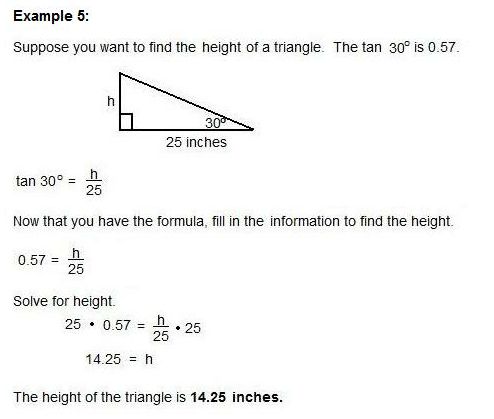 Example 5:

Suppose you want to find the height of a triangle. The tan 30° is 0.57.

h

30°

25 inches

$\tan 30° = \frac{h}{25}$

Now that you have the formula, fill in the information to find the height.

$0.57 = \frac{h}{25}$

Solve for height.

$25 \cdot 0.57 = \frac{h}{25} \cdot 25$

$14.25 = h$

The height of the triangle is 14.25 inches.